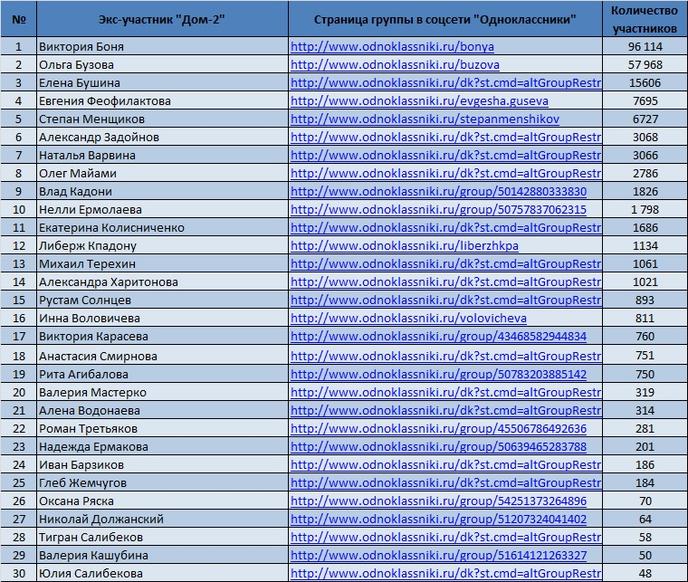 | № | Экс-участник "Дом-2" | Страница группы в соцсети "Одноклассники" | Количество участников |
|---|---|---|---|
| 1 | Виктория Боня | http://www.odnoklassniki.ru/bonya | 96 114 |
| 2 | Ольга Бузова | http://www.odnoklassniki.ru/buzova | 57 968 |
| 3 | Елена Бушина | http://www.odnoklassniki.ru/dk?st.cmd=altGroupRestr | 15606 |
| 4 | Евгения Феофилактова | http://www.odnoklassniki.ru/evgesha.guseva | 7695 |
| 5 | Степан Менщиков | http://www.odnoklassniki.ru/stepanmenshikov | 6727 |
| 6 | Александр Задойнов | http://www.odnoklassniki.ru/dk?st.cmd=altGroupRestr | 3068 |
| 7 | Наталья Варвина | http://www.odnoklassniki.ru/dk?st.cmd=altGroupRestr | 3066 |
| 8 | Олег Майами | http://www.odnoklassniki.ru/dk?st.cmd=altGroupRestr | 2786 |
| 9 | Влад Кадони | http://www.odnoklassniki.ru/group/50142880333830 | 1826 |
| 10 | Нелли Ермолаева | http://www.odnoklassniki.ru/group/50757837062315 | 1 798 |
| 11 | Екатерина Колисниченко | http://www.odnoklassniki.ru/dk?st.cmd=altGroupRestr | 1686 |
| 12 | Либерж Кпадону | http://www.odnoklassniki.ru/liberzhkpa | 1134 |
| 13 | Михаил Терехин | http://www.odnoklassniki.ru/dk?st.cmd=altGroupRestr | 1061 |
| 14 | Александра Харитонова | http://www.odnoklassniki.ru/dk?st.cmd=altGroupRestr | 1021 |
| 15 | Рустам Солнцев | http://www.odnoklassniki.ru/dk?st.cmd=altGroupRestr | 893 |
| 16 | Инна Воловичева | http://www.odnoklassniki.ru/volovicheva | 811 |
| 17 | Виктория Карасева | http://www.odnoklassniki.ru/group/43468582944834 | 760 |
| 18 | Анастасия Смирнова | http://www.odnoklassniki.ru/dk?st.cmd=altGroupRestr | 751 |
| 19 | Рита Агибалова | http://www.odnoklassniki.ru/group/50783203885142 | 750 |
| 20 | Валерия Мастерко | http://www.odnoklassniki.ru/dk?st.cmd=altGroupRestr | 319 |
| 21 | Алена Водонаева | http://www.odnoklassniki.ru/dk?st.cmd=altGroupRestr | 314 |
| 22 | Роман Третьяков | http://www.odnoklassniki.ru/group/45506786492636 | 281 |
| 23 | Надежда Ермакова | http://www.odnoklassniki.ru/group/50639465283788 | 201 |
| 24 | Иван Барзиков | http://www.odnoklassniki.ru/dk?st.cmd=altGroupRestr | 186 |
| 25 | Глеб Жемчугов | http://www.odnoklassniki.ru/dk?st.cmd=altGroupRestr | 184 |
| 26 | Оксана Ряска | http://www.odnoklassniki.ru/group/54251373264896 | 70 |
| 27 | Николай Должанский | http://www.odnoklassniki.ru/group/51207324041402 | 64 |
| 28 | Тигран Салибеков | http://www.odnoklassniki.ru/dk?st.cmd=altGroupRestr | 58 |
| 29 | Валерия Кашубина | http://www.odnoklassniki.ru/group/51614121263327 | 50 |
| 30 | Юлия Салибекова | http://www.odnoklassniki.ru/dk?st.cmd=altGroupRestr | 48 |